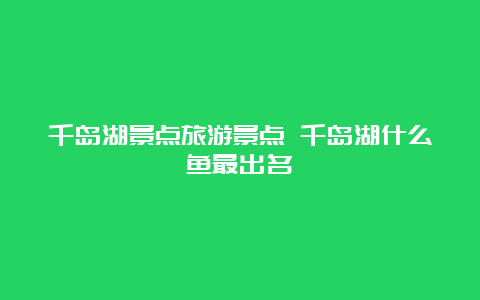 千岛湖景点旅游景点 千岛湖什么鱼最出名